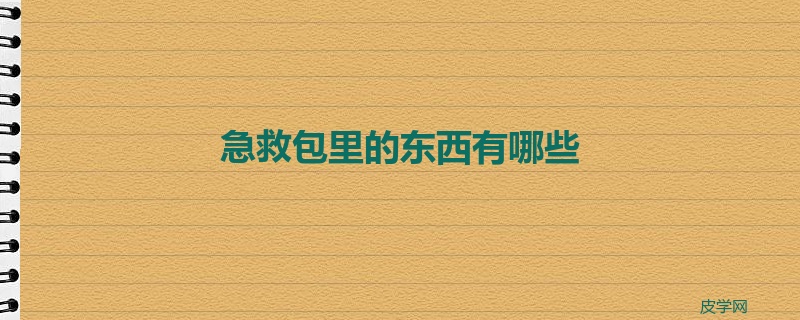 急救包里的东西有哪些

皮学网